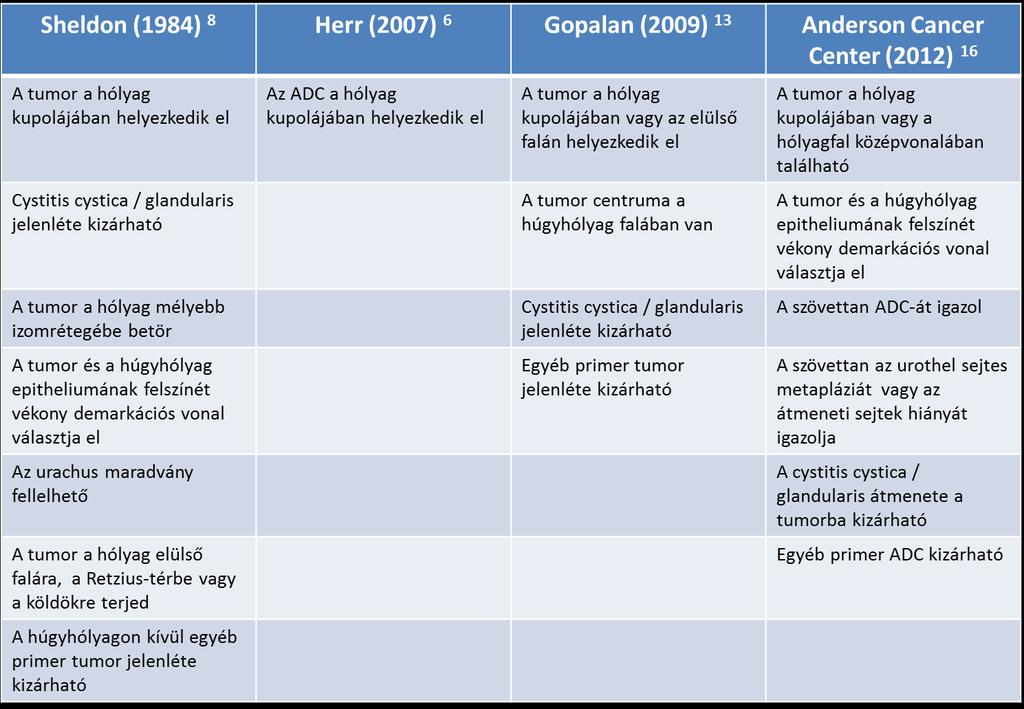 | Sheldon (1984) $^{8}$ | Herr (2007) $^{6}$ | Gopalan (2009) $^{13}$ | Anderson Cancer Center (2012) $^{16}$ |
|---|---|---|---|
| A tumor a hólyag kupolájában helyezkedik el | Az ADC a hólyag kupolájában helyezkedik el | A tumor a hólyag kupolájában vagy az elülső falán helyezkedik el | A tumor a hólyag kupolájában vagy a hólyagfal középvonalában található |
| Cystitis cystica / glandularis jelenléte kizárható | | A tumor centruma a húgyhólyag falában van | A tumor és a húgyhólyag epitheliumának felszínét vékony demarkációs vonal választja el |
| A tumor a hólyag mélyebb izomrétegébe betör | | Cystitis cystica / glandularis jelenléte kizárható | A szövettan ADC-át igazol |
| A tumor és a húgyhólyag epitheliumának felszínét vékony demarkációs vonal választja el | | Egyéb primer tumor jelenléte kizárható | A szövettan az urothel sejtes metapláziát vagy az átmeneti sejtek hiányát igazolja |
| Az urachus maradvány fellelhető | | | A cystitis cystica / glandularis átmenete a tumorba kizárható |
| A tumor a hólyag elülső falára, a Retzius-térbe vagy a köldökre terjed | | | Egyéb primer ADC kizárható |
| A húgyhólyagon kívül egyéb primer tumor jelenléte kizárható | | | |